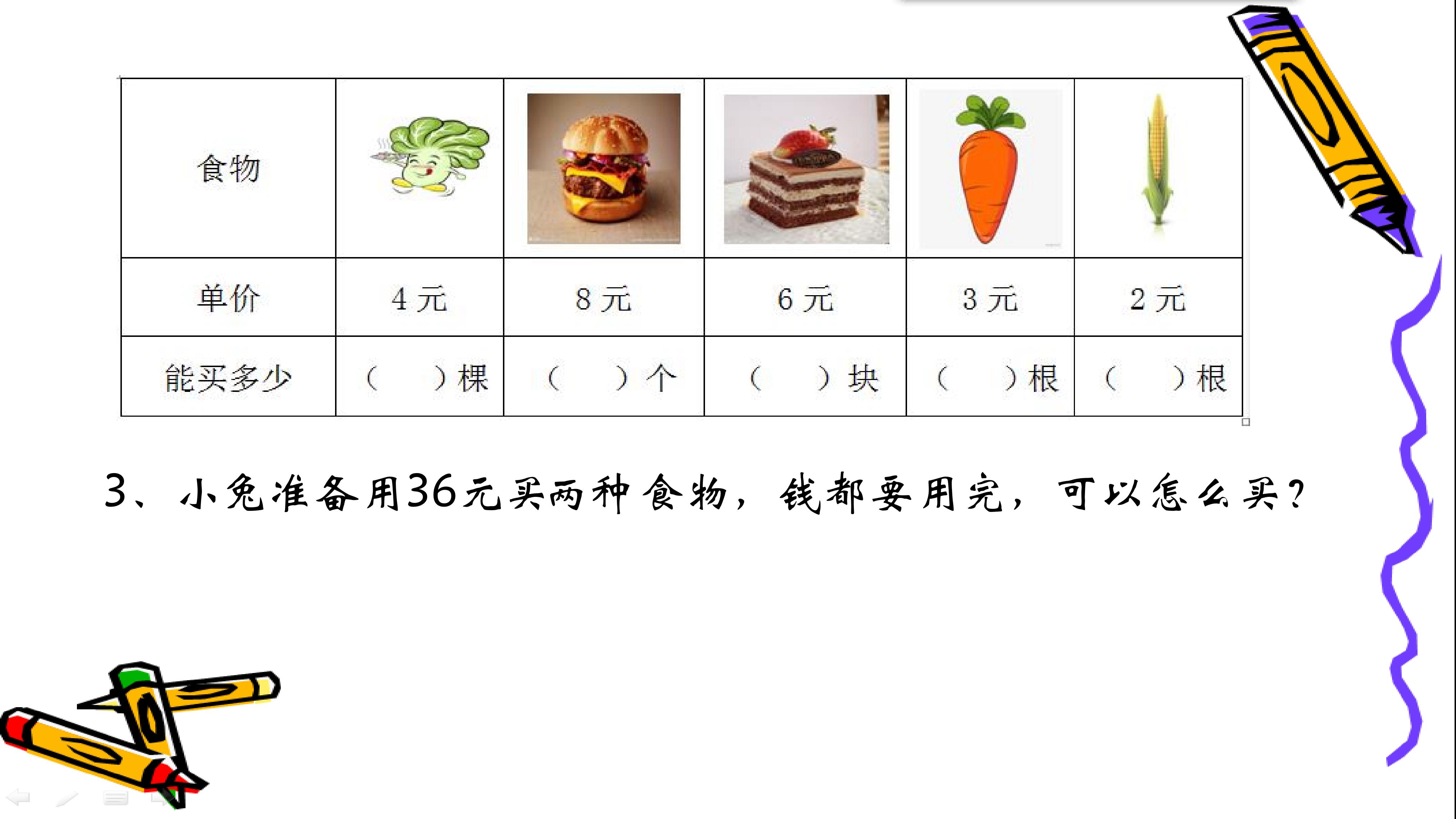 | 食物 | | | | | |
|---|---|---|---|---|---|
| 单价 | 4元 | 8元 | 6元 | 3元 | 2元 |
| 能买多少 | （ ）棵 | （ ）个 | （ ）块 | （ ）根 | （ ）根 |

3、小兔准备用36元买两种食物，钱都要用完，可以怎么买？